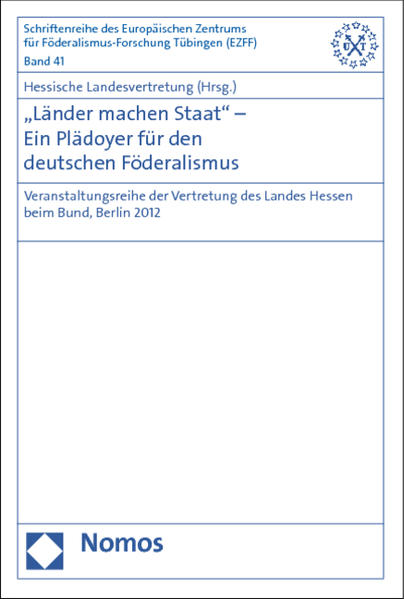 Schriftenreihe des Europäischen Zentrums für Föderalismus-Forschung Tübingen (EZFF)
Band 41

U T

Hessische Landesvertretung (Hrsg.)

„Länder machen Staat“ – Ein Plädoyer für den deutschen Föderalismus

Veranstaltungsreihe der Vertretung des Landes Hessen beim Bund, Berlin 2012

Nomos